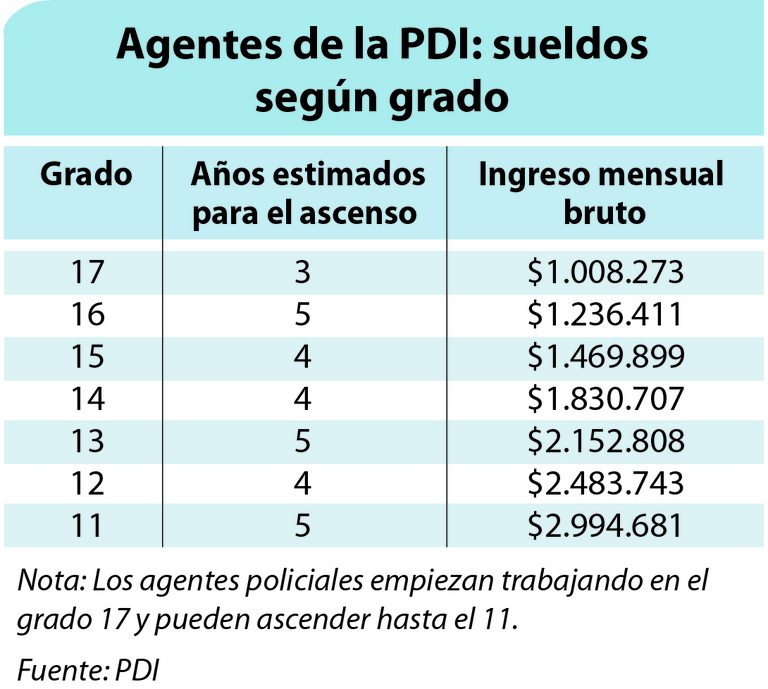 Agentes de la PDI: sueldos según grado

| Grado | Años estimados para el ascenso | Ingreso mensual bruto |
|---|---|---|
| 17 | 3 | \$1.008.273 |
| 16 | 5 | \$1.236.411 |
| 15 | 4 | \$1.469.899 |
| 14 | 4 | \$1.830.707 |
| 13 | 5 | \$2.152.808 |
| 12 | 4 | \$2.483.743 |
| 11 | 5 | \$2.994.681 |

Nota: Los agentes policiales empiezan trabajando en el grado 17 y pueden ascender hasta el 11.

Fuente: PDI